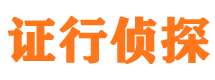 证行侦探